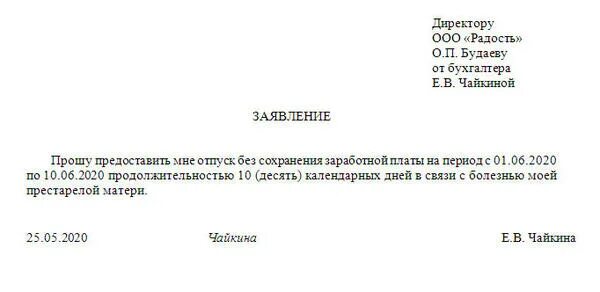 Директору
ООО «Радость»
О.П. Будаеву
от бухгалтера
Е.В. Чайкиной

ЗАЯВЛЕНИЕ

Прошу предоставить мне отпуск без сохранения заработной платы на период с 01.06.2020 по 10.06.2020 продолжительностью 10 (десять) календарных дней в связи с болезнью моей престарелой матери.

25.05.2020 Чайкина Е.В. Чайкина